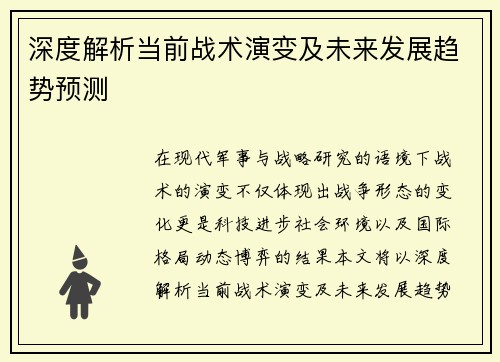 深度解析当前战术演变及未来发展趋势预测

在现代军事与战略研究的语境下战术的演变不仅体现出战争形态的变化更是科技进步社会环境以及国际格局动态博弈的结果本文将以深度解析当前战术演变及未来发展趋势